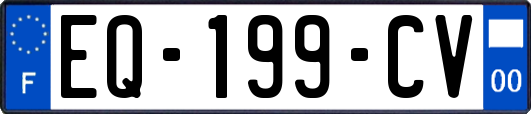 F
EQ-199-CV
00